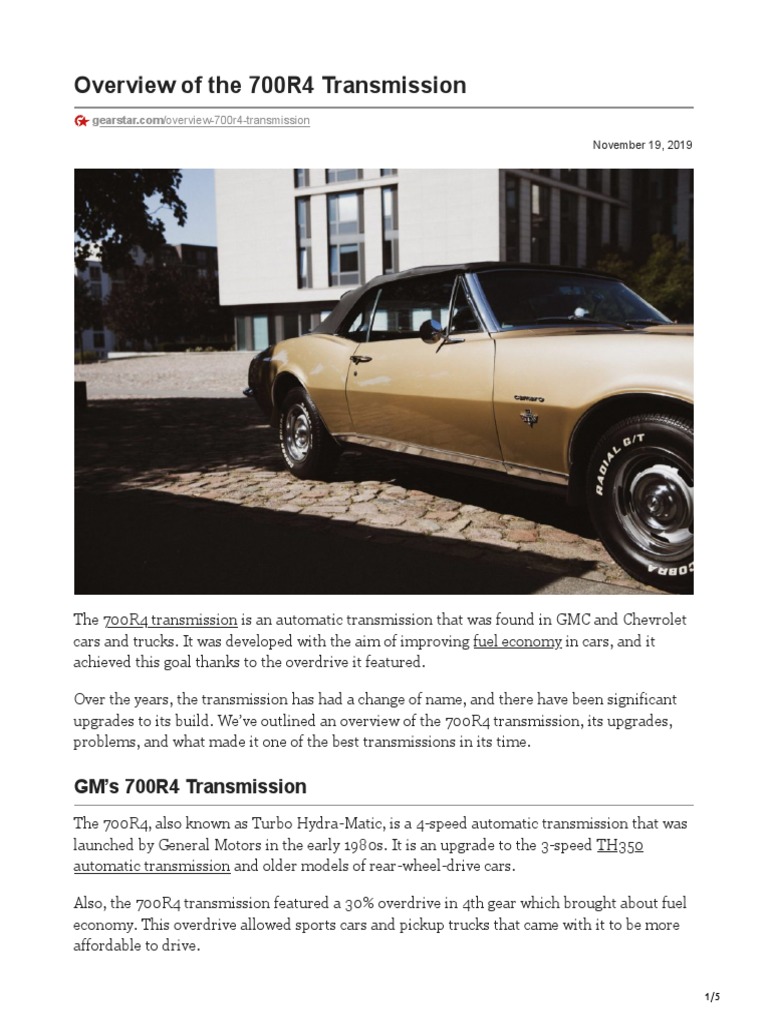 Overview of the 700R4 Transmission

gearstar.com/overview-700r4-transmission

November 19, 2019

camaro

RADIAL G/T

COBRA

The 700R4 transmission is an automatic transmission that was found in GMC and Chevrolet cars and trucks. It was developed with the aim of improving fuel economy in cars, and it achieved this goal thanks to the overdrive it featured.

Over the years, the transmission has had a change of name, and there have been significant upgrades to its build. We've outlined an overview of the 700R4 transmission, its upgrades, problems, and what made it one of the best transmissions in its time.

GM's 700R4 Transmission

The 700R4, also known as Turbo Hydra-Matic, is a 4-speed automatic transmission that was launched by General Motors in the early 1980s. It is an upgrade to the 3-speed TH350 automatic transmission and older models of rear-wheel-drive cars.

Also, the 700R4 transmission featured a 30% overdrive in 4th gear which brought about fuel economy. This overdrive allowed sports cars and pickup trucks that came with it to be more affordable to drive.

1/5